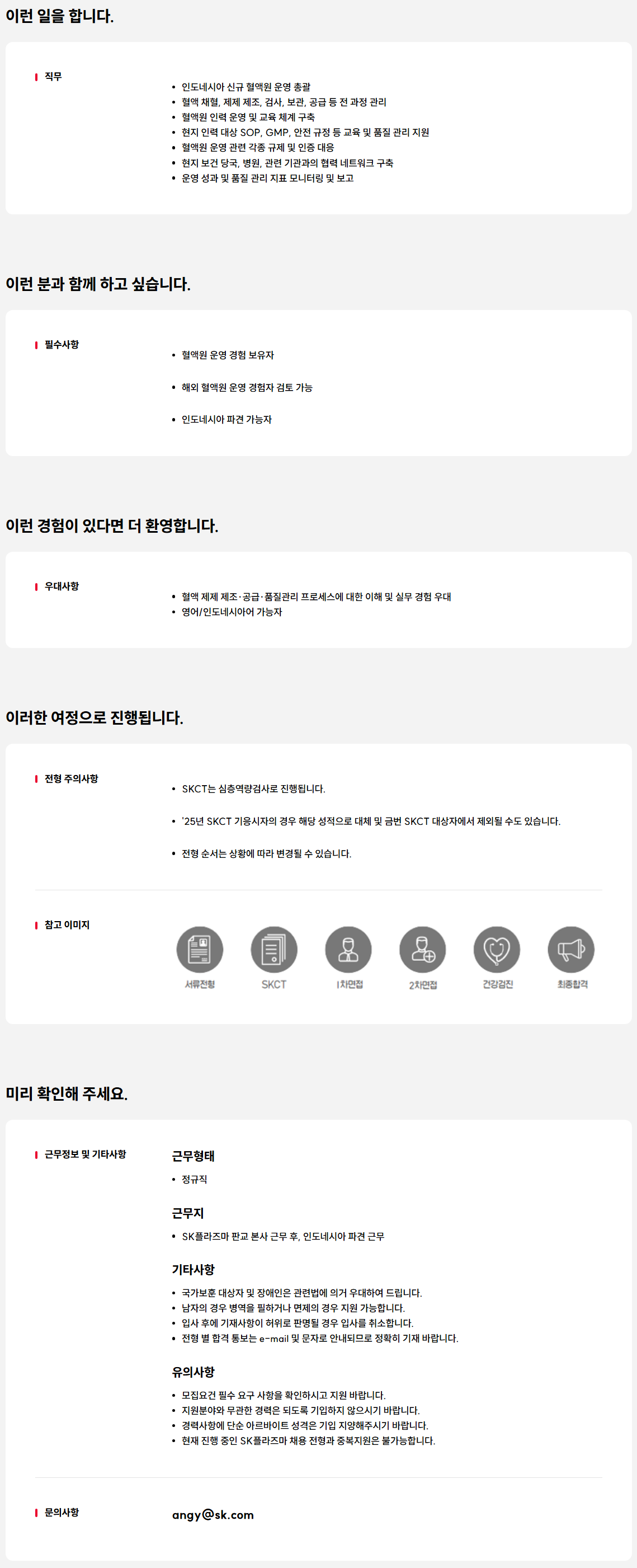 이런 일을 합니다.

직무

• 인도네시아 신규 혈액원 운영 총괄
• 혈액 채혈, 제제 제조, 검사, 보관, 공급 등 전 과정 관리
• 혈액원 인력 운영 및 교육 체계 구축
• 현지 인력 대상 SOP, GMP, 안전 규정 등 교육 및 품질 관리 지원
• 혈액원 운영 관련 각종 규제 및 인증 대응
• 현지 보건 당국, 병원, 관련 기관과의 협력 네트워크 구축
• 운영 성과 및 품질 관리 지표 모니터링 및 보고

이런 분과 함께 하고 싶습니다.

필수사항

• 혈액원 운영 경험 보유자

• 해외 혈액원 운영 경험자 검토 가능

• 인도네시아 파견 가능자

이런 경험이 있다면 더 환영합니다.

우대사항

• 혈액 제제 제조·공급·품질관리 프로세스에 대한 이해 및 실무 경험 우대
• 영어/인도네시아어 가능자

이러한 여정으로 진행됩니다.

전형 주의사항

• SKCT는 심층역량검사로 진행됩니다.

• '25년 SKCT 기응시자의 경우 해당 성적으로 대체 및 금번 SKCT 대상자에서 제외될 수도 있습니다.

• 전형 순서는 상황에 따라 변경될 수 있습니다.

참고 이미지

서류전형
SKCT
1차면접
2차면접
건강검진
최종합격

미리 확인해 주세요.

근무정보 및 기타사항

근무형태

• 정규직

근무지

• SK플라즈마 판교 본사 근무 후, 인도네시아 파견 근무

기타사항

• 국가보훈 대상자 및 장애인은 관련법에 의거 우대하여 드립니다.
• 남자의 경우 병역을 필하거나 면제의 경우 지원 가능합니다.
• 입사 후에 기재사항이 허위로 판명될 경우 입사를 취소합니다.
• 전형 별 합격 통보는 e-mail 및 문자로 안내되므로 정확히 기재 바랍니다.

유의사항

• 모집요건 필수 요구 사항을 확인하시고 지원 바랍니다.
• 지원분야와 무관한 경력은 되도록 기입하지 않으시기 바랍니다.
• 경력사항에 단순 아르바이트 성격은 기입 지양해주시기 바랍니다.
• 현재 진행 중인 SK플라즈마 채용 전형과 중복지원은 불가능합니다.

문의사항

angy@sk.com